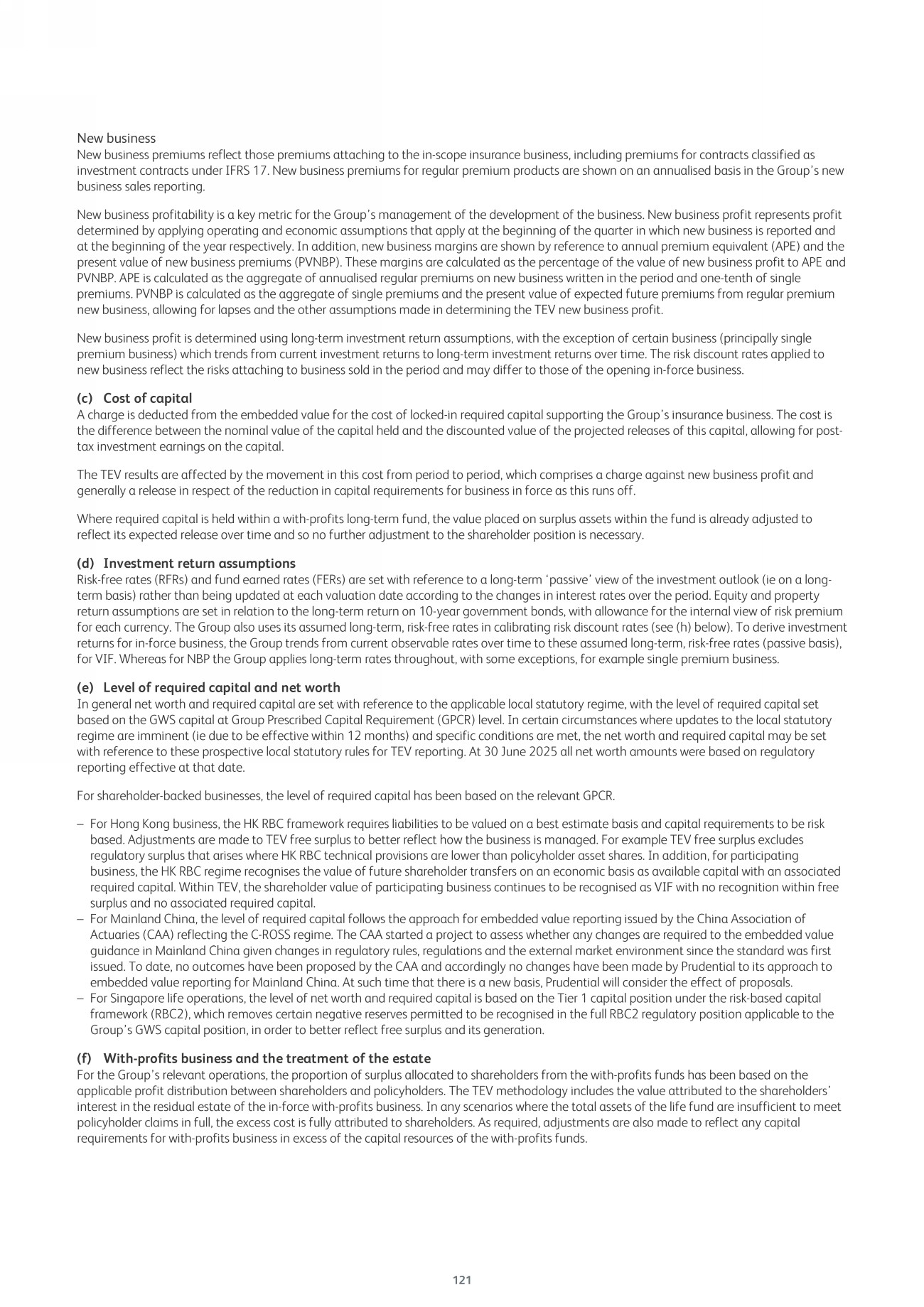 New business
New business premiums reflect those premiums attaching to the in-scope insurance business, including premiums for contracts classified as investment contracts under IFRS 17. New business premiums for regular premium products are shown on an annualised basis in the Group's new business sales reporting.

New business profitability is a key metric for the Group's management of the development of the business. New business profit represents profit determined by applying operating and economic assumptions that apply at the beginning of the quarter in which new business is reported and at the beginning of the year respectively. In addition, new business margins are shown by reference to annual premium equivalent (APE) and the present value of new business premiums (PVNBP). These margins are calculated as the percentage of the value of new business profit to APE and PVNBP. APE is calculated as the aggregate of annualised regular premiums on new business written in the period and one-tenth of single premiums. PVNBP is calculated as the aggregate of single premiums and the present value of expected future premiums from regular premium new business, allowing for lapses and the other assumptions made in determining the TEV new business profit.

New business profit is determined using long-term investment return assumptions, with the exception of certain business (principally single premium business) which trends from current investment returns to long-term investment returns over time. The risk discount rates applied to new business reflect the risks attaching to business sold in the period and may differ to those of the opening in-force business.

(c) Cost of capital
A charge is deducted from the embedded value for the cost of locked-in required capital supporting the Group's insurance business. The cost is the difference between the nominal value of the capital held and the discounted value of the projected releases of this capital, allowing for post-tax investment earnings on the capital.

The TEV results are affected by the movement in this cost from period to period, which comprises a charge against new business profit and generally a release in respect of the reduction in capital requirements for business in force as this runs off.

Where required capital is held within a with-profits long-term fund, the value placed on surplus assets within the fund is already adjusted to reflect its expected release over time and so no further adjustment to the shareholder position is necessary.

(d) Investment return assumptions
Risk-free rates (RFRs) and fund earned rates (FERs) are set with reference to a long-term 'passive' view of the investment outlook (ie on a long-term basis) rather than being updated at each valuation date according to the changes in interest rates over the period. Equity and property return assumptions are set in relation to the long-term return on 10-year government bonds, with allowance for the internal view of risk premium for each currency. The Group also uses its assumed long-term, risk-free rates in calibrating risk discount rates (see (h) below). To derive investment returns for in-force business, the Group trends from current observable rates over time to these assumed long-term, risk-free rates (passive basis), for VIF. Whereas for NBP the Group applies long-term rates throughout, with some exceptions, for example single premium business.

(e) Level of required capital and net worth
In general net worth and required capital are set with reference to the applicable local statutory regime, with the level of required capital set based on the GWS capital at Group Prescribed Capital Requirement (GPCR) level. In certain circumstances where updates to the local statutory regime are imminent (ie due to be effective within 12 months) and specific conditions are met, the net worth and required capital may be set with reference to these prospective local statutory rules for TEV reporting. At 30 June 2025 all net worth amounts were based on regulatory reporting effective at that date.

For shareholder-backed businesses, the level of required capital has been based on the relevant GPCR.

– For Hong Kong business, the HK RBC framework requires liabilities to be valued on a best estimate basis and capital requirements to be risk based. Adjustments are made to TEV free surplus to better reflect how the business is managed. For example TEV free surplus excludes regulatory surplus that arises where HK RBC technical provisions are lower than policyholder asset shares. In addition, for participating business, the HK RBC regime recognises the value of future shareholder transfers on an economic basis as available capital with an associated required capital. Within TEV, the shareholder value of participating business continues to be recognised as VIF with no recognition within free surplus and no associated required capital.
– For Mainland China, the level of required capital follows the approach for embedded value reporting issued by the China Association of Actuaries (CAA) reflecting the C-ROSS regime. The CAA started a project to assess whether any changes are required to the embedded value guidance in Mainland China given changes in regulatory rules, regulations and the external market environment since the standard was first issued. To date, no outcomes have been proposed by the CAA and accordingly no changes have been made by Prudential to its approach to embedded value reporting for Mainland China. At such time that there is a new basis, Prudential will consider the effect of proposals.
– For Singapore life operations, the level of net worth and required capital is based on the Tier 1 capital position under the risk-based capital framework (RBC2), which removes certain negative reserves permitted to be recognised in the full RBC2 regulatory position applicable to the Group's GWS capital position, in order to better reflect free surplus and its generation.

(f) With-profits business and the treatment of the estate
For the Group's relevant operations, the proportion of surplus allocated to shareholders from the with-profits funds has been based on the applicable profit distribution between shareholders and policyholders. The TEV methodology includes the value attributed to the shareholders' interest in the residual estate of the in-force with-profits business. In any scenarios where the total assets of the life fund are insufficient to meet policyholder claims in full, the excess cost is fully attributed to shareholders. As required, adjustments are also made to reflect any capital requirements for with-profits business in excess of the capital resources of the with-profits funds.

121